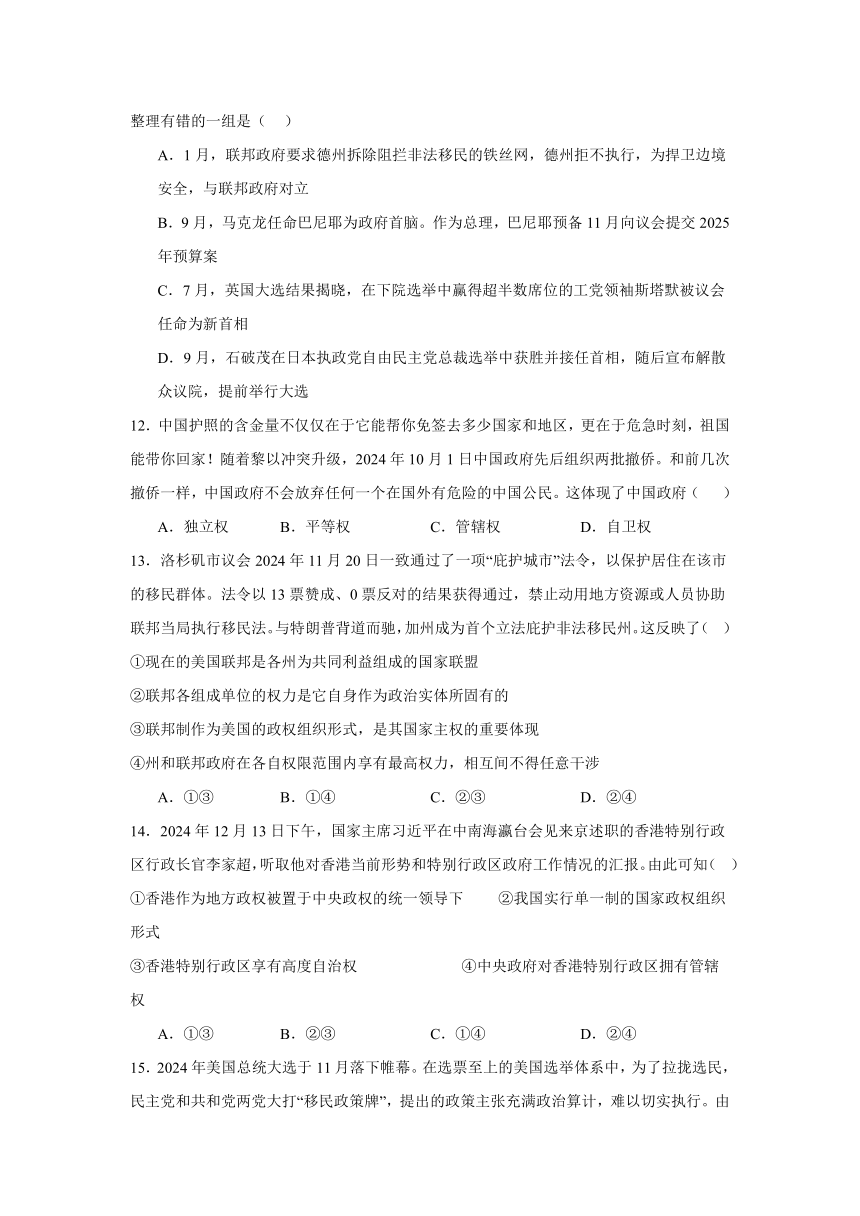 整理有错的一组是（　）

A．1月，联邦政府要求德州拆除阻拦非法移民的铁丝网，德州拒不执行，为捍卫边境安全，与联邦政府对立

B．9月，马克龙任命巴尼耶为政府首脑。作为总理，巴尼耶预备11月向议会提交2025年预算案

C．7月，英国大选结果揭晓，在下院选举中赢得超半数席位的工党领袖斯塔默被议会任命为新首相

D．9月，石破茂在日本执政党自由民主党总裁选举中获胜并接任首相，随后宣布解散众议院，提前举行大选

12．中国护照的含金量不仅仅在于它能帮你免签去多少国家和地区，更在于危急时刻，祖国能带你回家！随着黎以冲突升级，2024年10月1日中国政府先后组织两批撤侨。和前几次撤侨一样，中国政府不会放弃任何一个在国外有危险的中国公民。这体现了中国政府（　）

A．独立权　　B．平等权　　C．管辖权　　D．自卫权

13．洛杉矶市议会2024年11月20日一致通过了一项“庇护城市”法令，以保护居住在该市的移民群体。法令以13票赞成、0票反对的结果获得通过，禁止动用地方资源或人员协助联邦当局执行移民法。与特朗普背道而驰，加州成为首个立法庇护非法移民州。这反映了（　）

①现在的美国联邦是各州为共同利益组成的国家联盟

②联邦各组成单位的权力是它自身作为政治实体所固有的

③联邦制作为美国的政权组织形式，是其国家主权的重要体现

④州和联邦政府在各自权限范围内享有最高权力，相互间不得任意干涉

A．①③　　B．①④　　C．②③　　D．②④

14．2024年12月13日下午，国家主席习近平在中南海瀛台会见来京述职的香港特别行政区行政长官李家超，听取他对香港当前形势和特别行政区政府工作情况的汇报。由此可知（　）

①香港作为地方政权被置于中央政权的统一领导下　　②我国实行单一制的国家政权组织形式

③香港特别行政区享有高度自治权　　④中央政府对香港特别行政区拥有管辖权

A．①③　　B．②③　　C．①④　　D．②④

15．2024年美国总统大选于11月落下帷幕。在选票至上的美国选举体系中，为了拉拢选民，民主党和共和党两党大打“移民政策牌”，提出的政策主张充满政治算计，难以切实执行。由